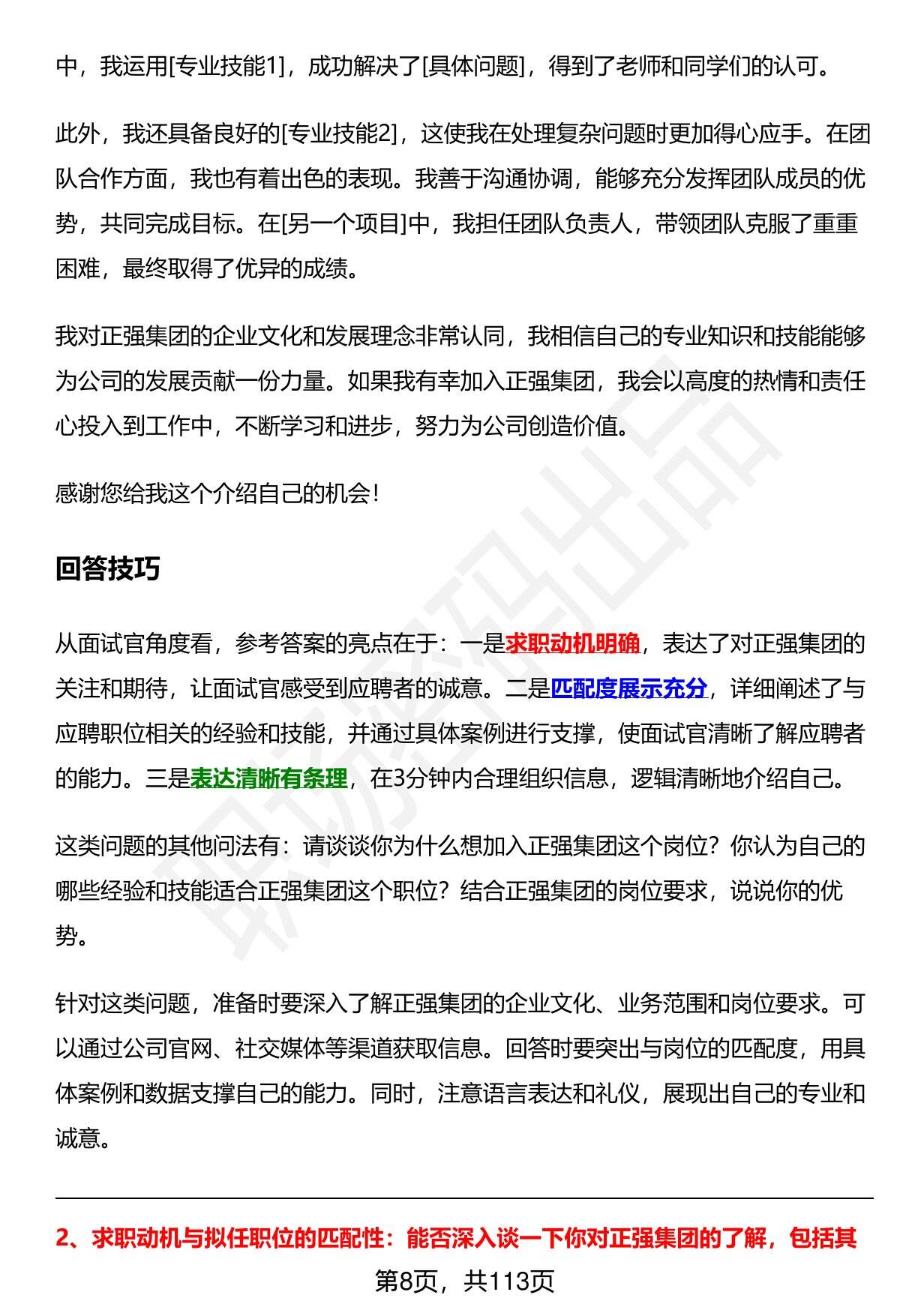 中，我运用[专业技能1]，成功解决了[具体问题]，得到了老师和同学们的认可。

此外，我还具备良好的[专业技能2]，这使我在处理复杂问题时更加得心应手。在团队合作方面，我也有着出色的表现。我善于沟通协调，能够充分发挥团队成员的优势，共同完成目标。在[另一个项目]中，我担任团队负责人，带领团队克服了重重困难，最终取得了优异的成绩。

我对正强集团的企业文化和发展理念非常认同，我相信自己的专业知识和技能能够为公司的发展贡献一份力量。如果我有幸加入正强集团，我会以高度的热情和责任心投入到工作中，不断学习和进步，努力为公司创造价值。

感谢您给我这个介绍自己的机会！

回答技巧

从面试官角度看，参考答案的亮点在于：一是求职动机明确，表达了对正强集团的关注和期待，让面试官感受到应聘者的诚意。二是匹配度展示充分，详细阐述了与应聘职位相关的经验和技能，并通过具体案例进行支撑，使面试官清晰了解应聘者的能力。三是表达清晰有条理，在3分钟内合理组织信息，逻辑清晰地介绍自己。

这类问题的其他问法有：请谈谈你为什么想加入正强集团这个岗位？你认为自己的哪些经验和技能适合正强集团这个职位？结合正强集团的岗位要求，说说你的优势。

针对这类问题，准备时要深入了解正强集团的企业文化、业务范围和岗位要求。可以通过公司官网、社交媒体等渠道获取信息。回答时要突出与岗位的匹配度，用具体案例和数据支撑自己的能力。同时，注意语言表达和礼仪，展现出自己的专业和诚意。

2、求职动机与拟任职位的匹配性：能否深入谈一下你对正强集团的了解，包括其

第8页，共113页

职场密码出品